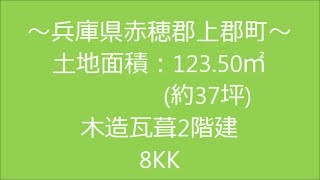 ～兵庫県赤穂郡上郡町～
土地面積：123.50㎡
(約37坪)
木造瓦葺2階建
8KK